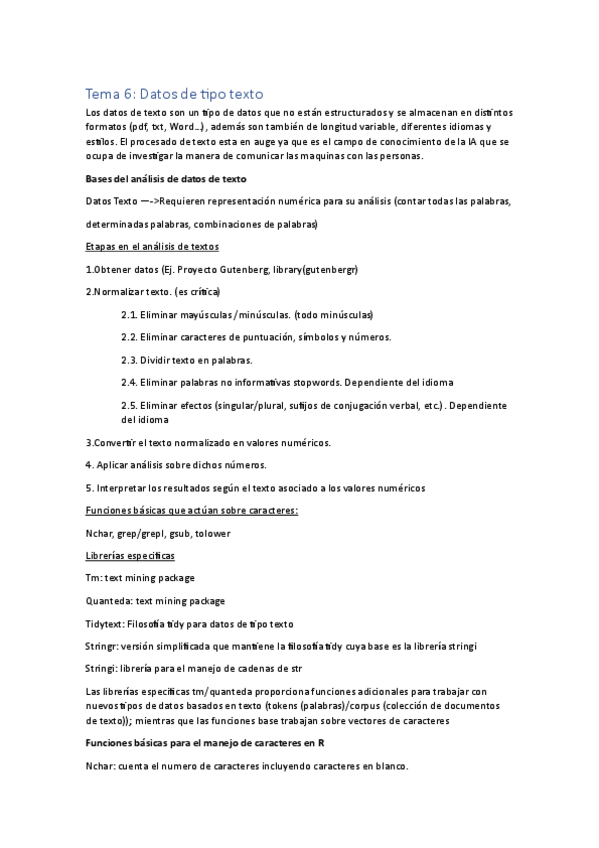 Tema 6: Datos de tipo texto

Los datos de texto son un tipo de datos que no están estructurados y se almacenan en distintos formatos (pdf, txt, Word…) , además son también de longitud variable, diferentes idiomas y estilos. El procesado de texto esta en auge ya que es el campo de conocimiento de la IA que se ocupa de investigar la manera de comunicar las maquinas con las personas.

Bases del análisis de datos de texto

Datos Texto —->Requieren representación numérica para su análisis (contar todas las palabras, determinadas palabras, combinaciones de palabras)

Etapas en el análisis de textos

1.Obtener datos (Ej. Proyecto Gutenberg, library(gutenbergr)

2.Normalizar texto. (es crítica)

2.1. Eliminar mayúsculas/minúsculas. (todo minúsculas)

2.2. Eliminar caracteres de puntuación, símbolos y números.

2.3. Dividir texto en palabras.

2.4. Eliminar palabras no informativas stopwords. Dependiente del idioma

2.5. Eliminar efectos (singular/plural, sufijos de conjugación verbal, etc.) . Dependiente del idioma

3.Convertir el texto normalizado en valores numéricos.

4. Aplicar análisis sobre dichos números.

5. Interpretar los resultados según el texto asociado a los valores numéricos

Funciones básicas que actúan sobre caracteres:

Nchar, grep/grepl, gsub, tolower

Librerías especificas

Tm: text mining package

Quanteda: text mining package

Tidytext: Filosofía tidy para datos de tipo texto

Stringr: versión simplificada que mantiene la filosofía tidy cuya base es la librería stringi

Stringi: librería para el manejo de cadenas de str

Las librerías especificas tm/quanteda proporciona funciones adicionales para trabajar con nuevos tipos de datos basados en texto (tokens (palabras)/corpus (colección de documentos de texto)); mientras que las funciones base trabajan sobre vectores de caracteres

Funciones básicas para el manejo de caracteres en R

Nchar: cuenta el numero de caracteres incluyendo caracteres en blanco.